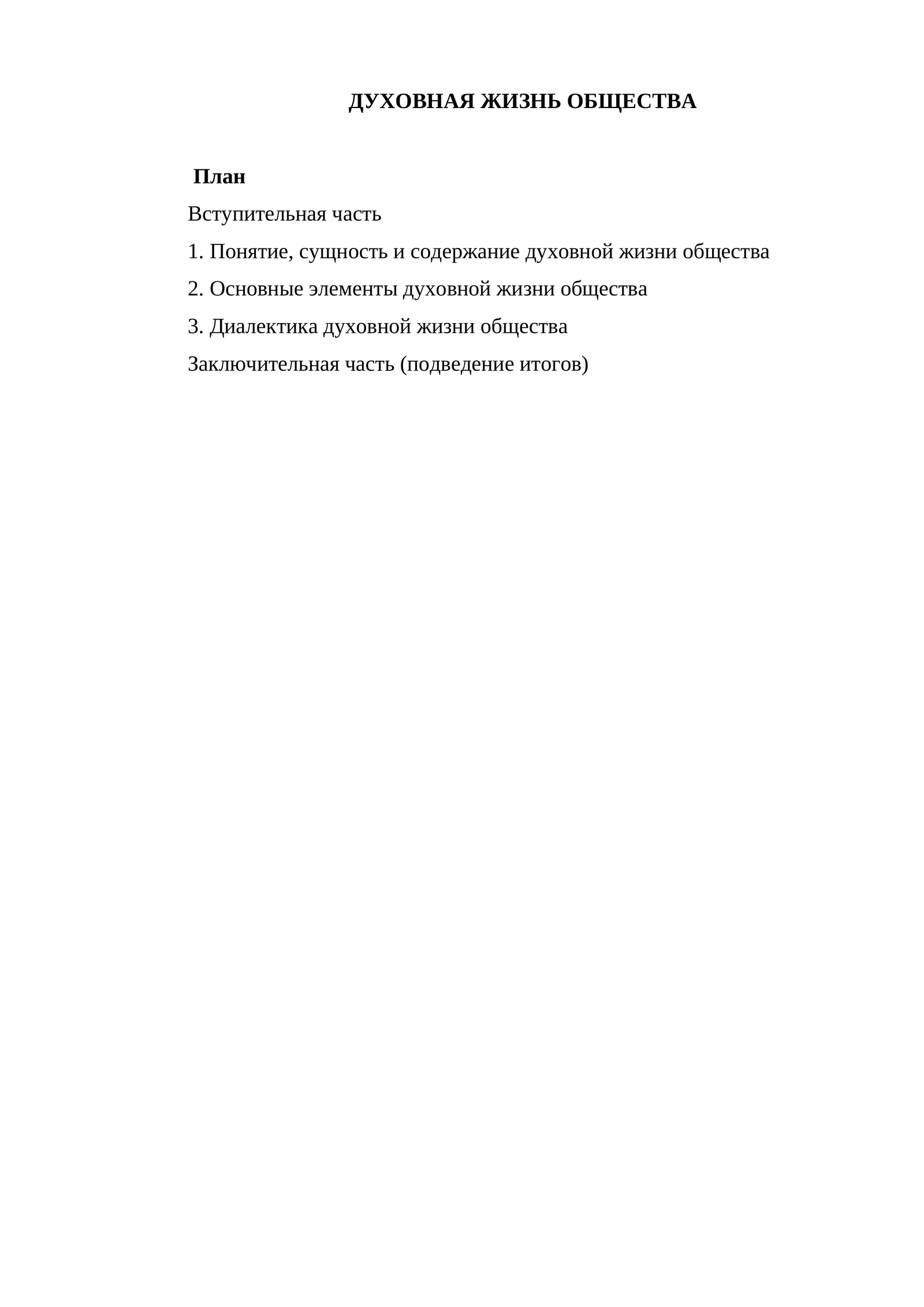 ДУХОВНАЯ ЖИЗНЬ ОБЩЕСТВА

План

Вступительная часть

1. Понятие, сущность и содержание духовной жизни общества

2. Основные элементы духовной жизни общества

3. Диалектика духовной жизни общества

Заключительная часть (подведение итогов)